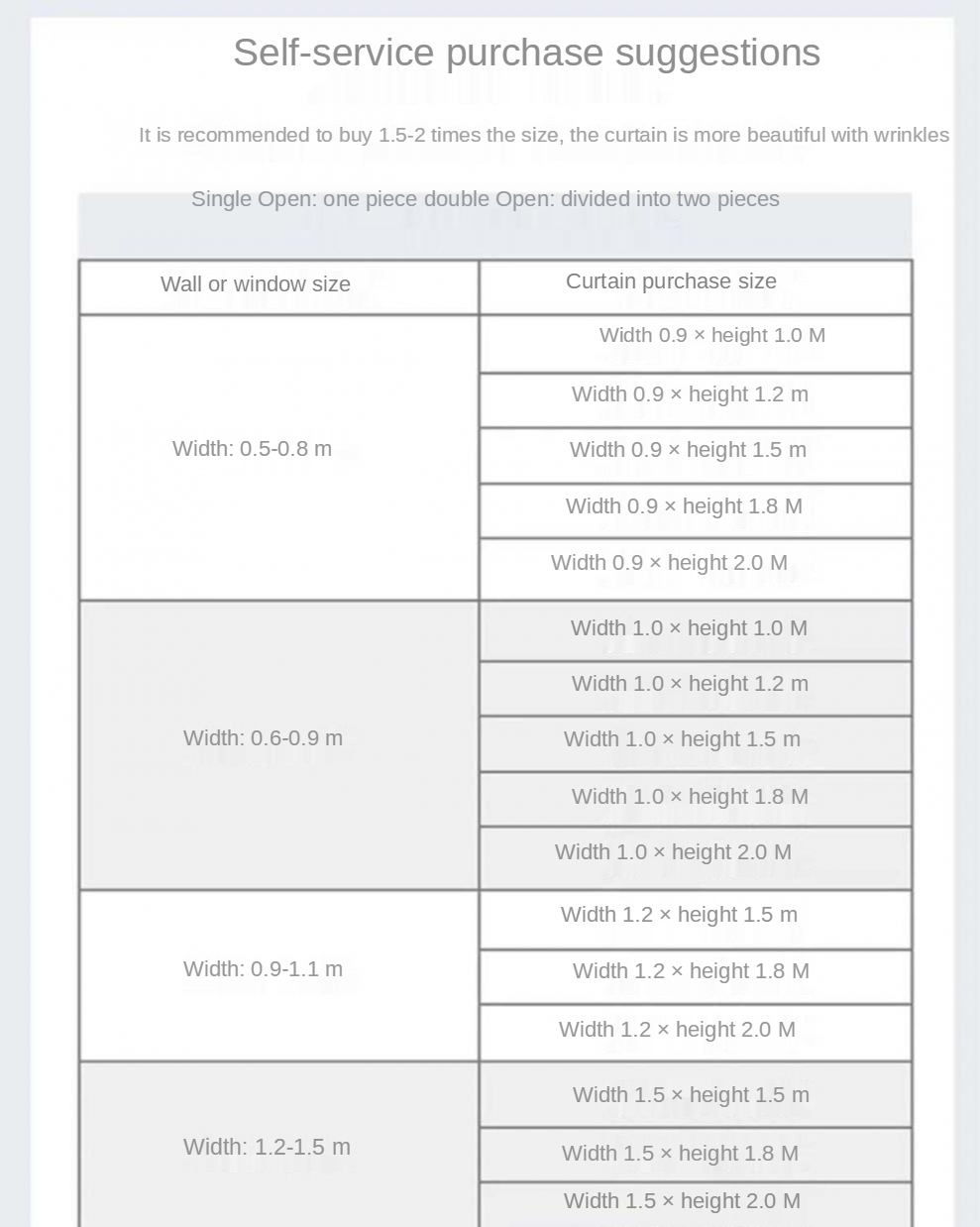 Self-service purchase suggestions

It is recommended to buy 1.5-2 times the size, the curtain is more beautiful with wrinkles

Single Open: one piece double Open: divided into two pieces

| Wall or window size | Curtain purchase size |
|---|---|
| Width: 0.5-0.8 m | Width 0.9 × height 1.0 M |
| | Width 0.9 × height 1.2 m |
| | Width 0.9 × height 1.5 m |
| | Width 0.9 × height 1.8 M |
| | Width 0.9 × height 2.0 M |
| Width: 0.6-0.9 m | Width 1.0 × height 1.0 M |
| | Width 1.0 × height 1.2 m |
| | Width 1.0 × height 1.5 m |
| | Width 1.0 × height 1.8 M |
| | Width 1.0 × height 2.0 M |
| Width: 0.9-1.1 m | Width 1.2 × height 1.5 m |
| | Width 1.2 × height 1.8 M |
| | Width 1.2 × height 2.0 M |
| Width: 1.2-1.5 m | Width 1.5 × height 1.5 m |
| | Width 1.5 × height 1.8 M |
| | Width 1.5 × height 2.0 M |